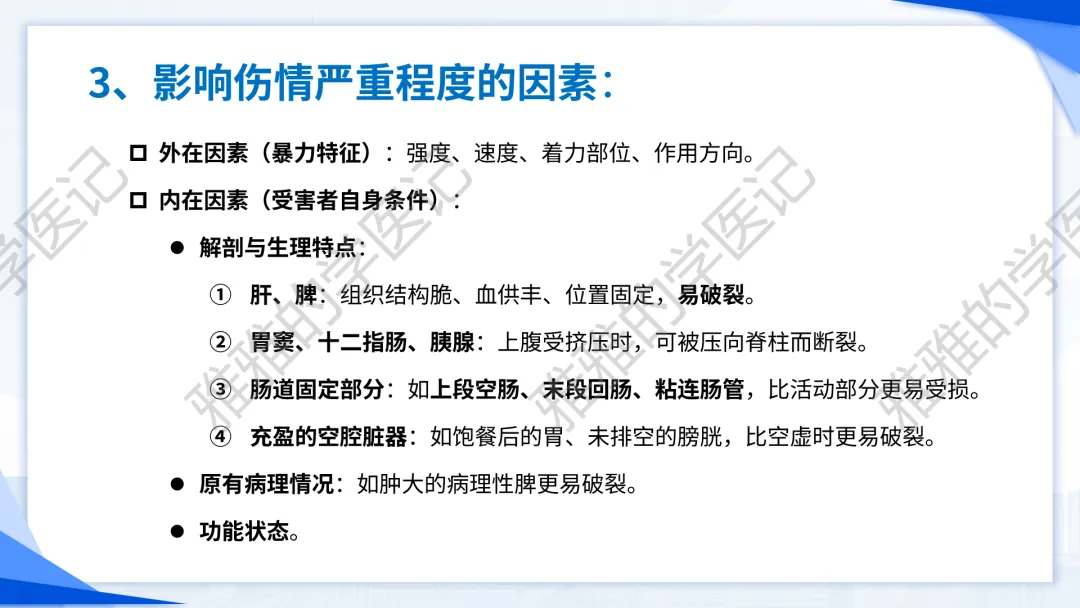 3、影响伤情严重程度的因素：

☐ 外在因素（暴力特征）：强度、速度、着力部位、作用方向。

☐ 内在因素（受害者自身条件）：

• 解剖与生理特点：

① 肝、脾：组织结构脆、血供丰、位置固定，易破裂。

② 胃窦、十二指肠、胰腺：上腹受挤压时，可被压向脊柱而断裂。

③ 肠道固定部分：如上段空肠、末段回肠、粘连肠管，比活动部分更易受损。

④ 充盈的空腔脏器：如饱餐后的胃、未排空的膀胱，比空虚时更易破裂。

• 原有病理情况：如肿大的病理性脾更易破裂。

• 功能状态。

雅雅的学医记